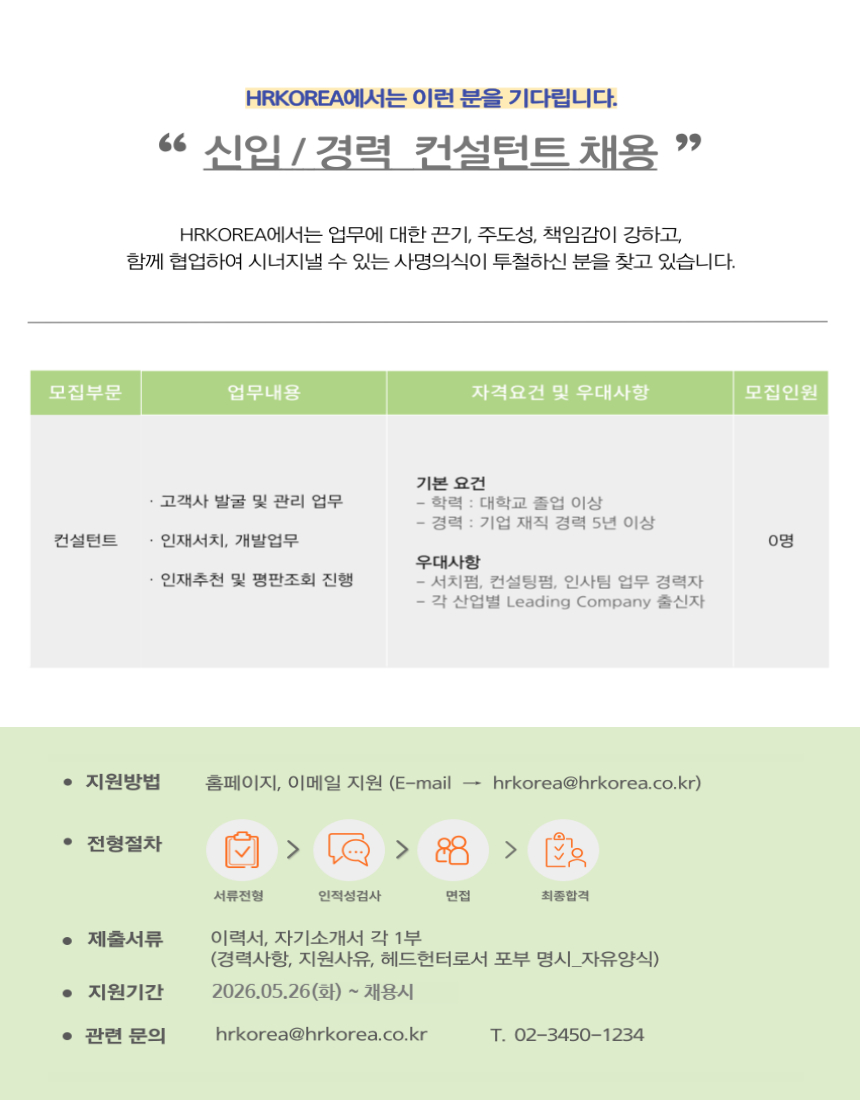 HRKOREA에서는 이런 분을 기다립니다.

“ 신입 / 경력 컨설턴트 채용 ”

HRKOREA에서는 업무에 대한 끈기, 주도성, 책임감이 강하고, 함께 협업하여 시너지낼 수 있는 사명의식이 투철하신 분을 찾고 있습니다.

| 모집부문 | 업무내용 | 자격요건 및 우대사항 | 모집인원 |
|---|---|---|---|
| 컨설턴트 | · 고객사 발굴 및 관리 업무 · 인재서치, 개발업무 · 인재추천 및 평판조회 진행 | 기본 요건 - 학력 : 대학교 졸업 이상 - 경력 : 기업 재직 경력 5년 이상 우대사항 - 서치펌, 컨설팅펌, 인사팀 업무 경력자 - 각 산업별 Leading Company 출신자 | 0명 |

• 지원방법 홈페이지, 이메일 지원 (E-mail → hrkorea@hrkorea.co.kr)

• 전형절차 서류전형 > 인적성검사 > 면접 > 최종합격

• 제출서류 이력서, 자기소개서 각 1부
(경력사항, 지원사유, 헤드헌터로서 포부 명시_자유양식)

• 지원기간 2026.05.26(화) ~ 채용시

• 관련 문의 hrkorea@hrkorea.co.kr T. 02-3450-1234